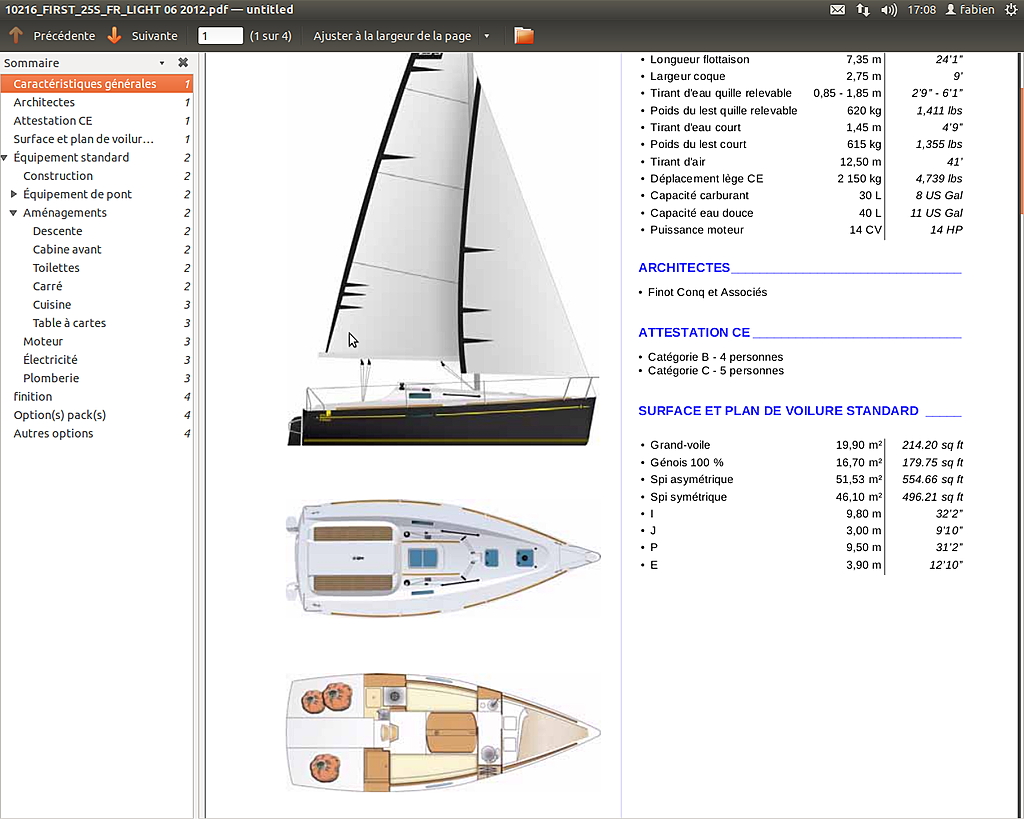 10216_FIRST_25S_FR_LIGHT 06 2012.pdf — untitled

17:08 fabien

Précédente Suivante 1 (1 sur 4) Ajuster à la largeur de la page

Sommaire

Caractéristiques générales 1
Architectes 1
Attestation CE 1
Surface et plan de voilur... 1
Équipement standard 2
Construction 2
Équipement de pont 2
Aménagements 2
Descente 2
Cabine avant 2
Toilettes 2
Carré 2
Cuisine 3
Table à cartes 3
Moteur 3
Électricité 3
Plomberie 3
finition 4
Option(s) pack(s) 4
Autres options 4

| | | |
|---|---|---|
| • Longueur flottaison | 7,35 m | 24'1" |
| • Largeur coque | 2,75 m | 9' |
| • Tirant d'eau quille relevable | 0,85 - 1,85 m | 2'9" - 6'1" |
| • Poids du lest quille relevable | 620 kg | 1,411 lbs |
| • Tirant d'eau court | 1,45 m | 4'9" |
| • Poids du lest court | 615 kg | 1,355 lbs |
| • Tirant d'air | 12,50 m | 41' |
| • Déplacement lège CE | 2 150 kg | 4,739 lbs |
| • Capacité carburant | 30 L | 8 US Gal |
| • Capacité eau douce | 40 L | 11 US Gal |
| • Puissance moteur | 14 CV | 14 HP |

ARCHITECTES

• Finot Conq et Associés

ATTESTATION CE

• Catégorie B - 4 personnes
• Catégorie C - 5 personnes

SURFACE ET PLAN DE VOILURE STANDARD

| | | |
|---|---|---|
| • Grand-voile | 19,90 m² | 214.20 sq ft |
| • Génois 100 % | 16,70 m² | 179.75 sq ft |
| • Spi asymétrique | 51,53 m² | 554.66 sq ft |
| • Spi symétrique | 46,10 m² | 496.21 sq ft |
| • I | 9,80 m | 32'2" |
| • J | 3,00 m | 9'10" |
| • P | 9,50 m | 31'2" |
| • E | 3,90 m | 12'10" |